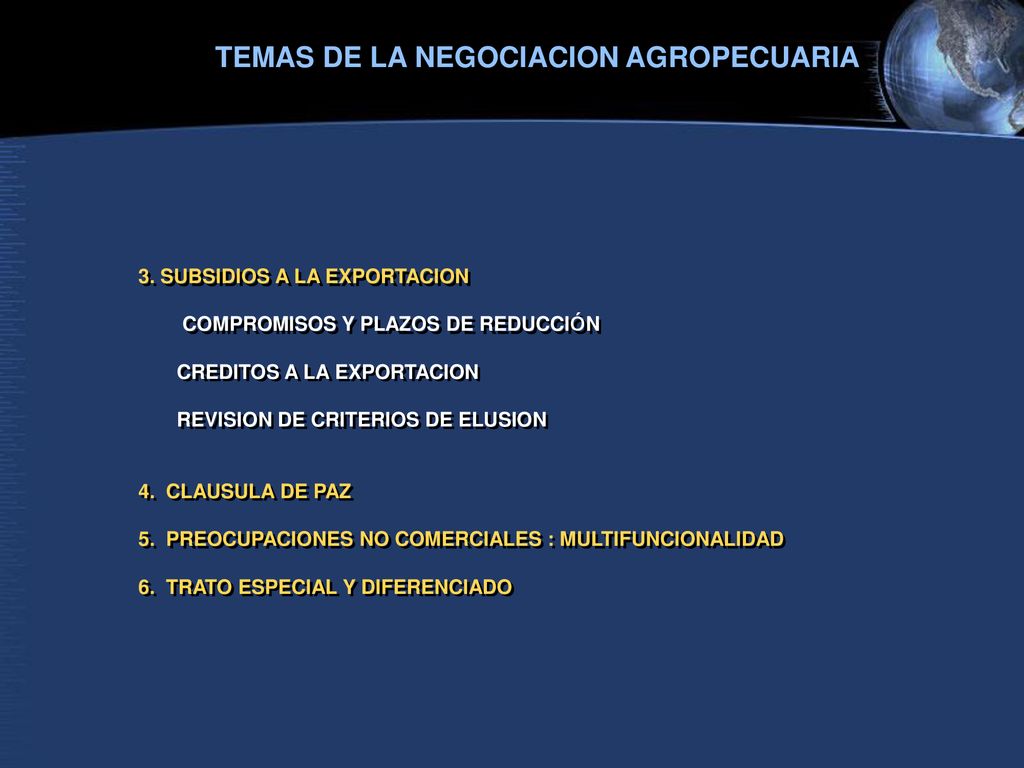 TEMAS DE LA NEGOCIACION AGROPECUARIA

3. SUBSIDIOS A LA EXPORTACION

COMPROMISOS Y PLAZOS DE REDUCCIÓN

CREDITOS A LA EXPORTACION

REVISION DE CRITERIOS DE ELUSION

4. CLAUSULA DE PAZ

5. PREOCUPACIONES NO COMERCIALES : MULTIFUNCIONALIDAD

6. TRATO ESPECIAL Y DIFERENCIADO